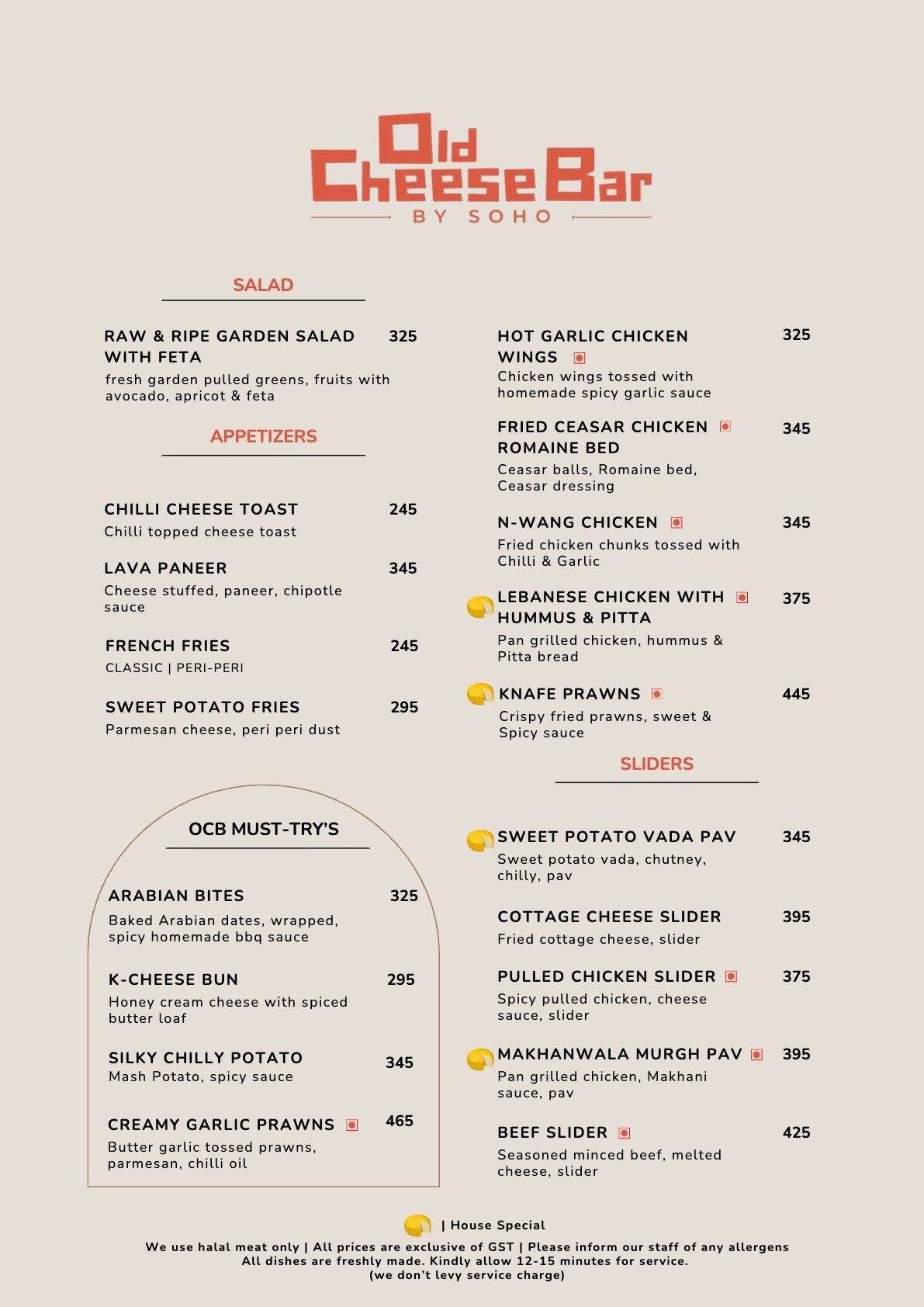 Old Cheese Bar
BY SOHO

SALAD

RAW & RIPE GARDEN SALAD WITH FETA 325
fresh garden pulled greens, fruits with avocado, apricot & feta

APPETIZERS

CHILLI CHEESE TOAST 245
Chilli topped cheese toast

LAVA PANEER 345
Cheese stuffed, paneer, chipotle sauce

FRENCH FRIES 245
CLASSIC | PERI-PERI

SWEET POTATO FRIES 295
Parmesan cheese, peri peri dust

OCB MUST-TRY'S

ARABIAN BITES 325
Baked Arabian dates, wrapped, spicy homemade bbq sauce

K-CHEESE BUN 295
Honey cream cheese with spiced butter loaf

SILKY CHILLY POTATO 345
Mash Potato, spicy sauce

CREAMY GARLIC PRAWNS 465
Butter garlic tossed prawns, parmesan, chilli oil

HOT GARLIC CHICKEN WINGS 325
Chicken wings tossed with homemade spicy garlic sauce

FRIED CEASAR CHICKEN ROMAINE BED 345
Ceasar balls, Romaine bed, Ceasar dressing

N-WANG CHICKEN 345
Fried chicken chunks tossed with Chilli & Garlic

LEBANESE CHICKEN WITH HUMMUS & PITTA 375
Pan grilled chicken, hummus & Pitta bread

KNAFE PRAWNS 445
Crispy fried prawns, sweet & Spicy sauce

SLIDERS

SWEET POTATO VADA PAV 345
Sweet potato vada, chutney, chilly, pav

COTTAGE CHEESE SLIDER 395
Fried cottage cheese, slider

PULLED CHICKEN SLIDER 375
Spicy pulled chicken, cheese sauce, slider

MAKHANWALA MURGH PAV 395
Pan grilled chicken, Makhani sauce, pav

BEEF SLIDER 425
Seasoned minced beef, melted cheese, slider

| House Special
We use halal meat only | All prices are exclusive of GST | Please inform our staff of any allergens
All dishes are freshly made. Kindly allow 12-15 minutes for service.
(we don't levy service charge)